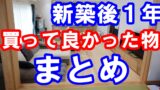 新築後１年
買って良かった物
まとめ